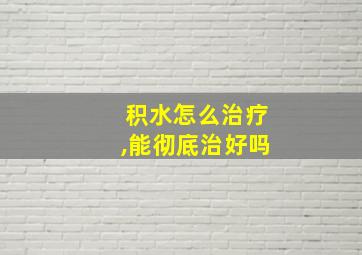 积水怎么治疗
,能彻底治好吗